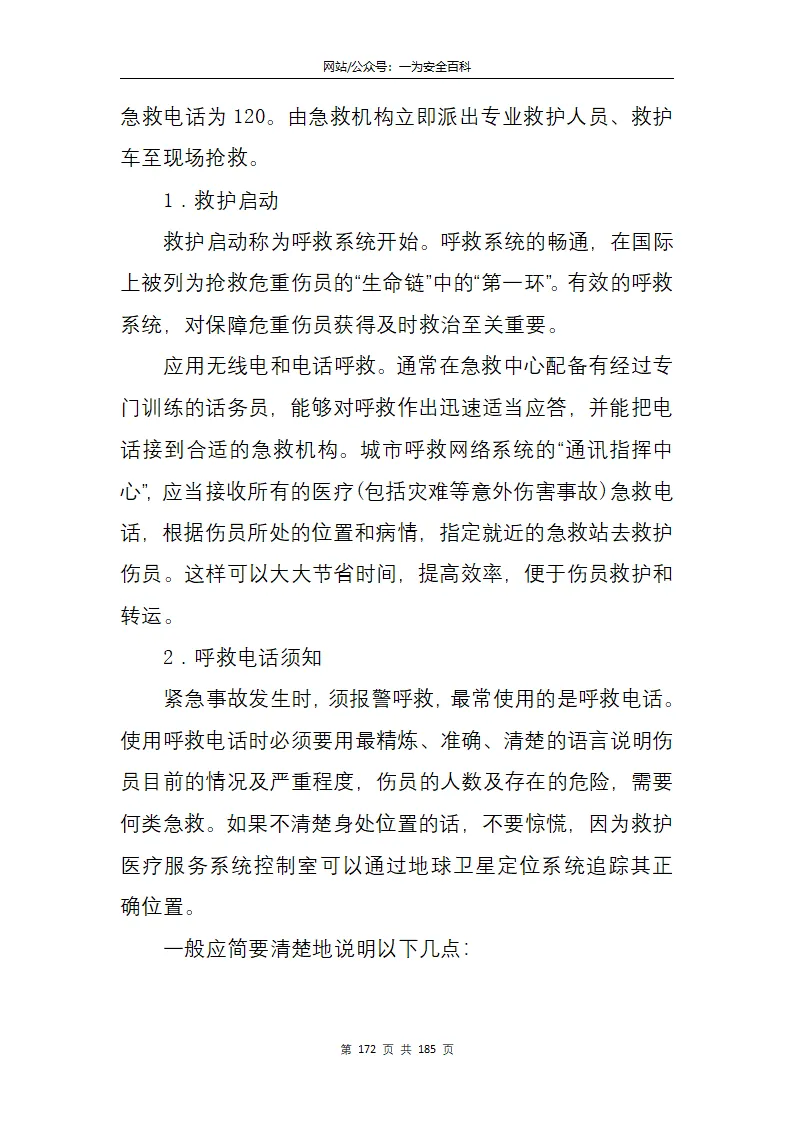 网站/公众号：一为安全百科

急救电话为 120。由急救机构立即派出专业救护人员、救护车至现场抢救。

1．救护启动

救护启动称为呼救系统开始。呼救系统的畅通，在国际上被列为抢救危重伤员的“生命链”中的“第一环”。有效的呼救系统，对保障危重伤员获得及时救治至关重要。

应用无线电和电话呼救。通常在急救中心配备有经过专门训练的话务员，能够对呼救作出迅速适当应答，并能把电话接到合适的急救机构。城市呼救网络系统的“通讯指挥中心”，应当接收所有的医疗(包括灾难等意外伤害事故)急救电话，根据伤员所处的位置和病情，指定就近的急救站去救护伤员。这样可以大大节省时间，提高效率，便于伤员救护和转运。

2．呼救电话须知

紧急事故发生时，须报警呼救，最常使用的是呼救电话。使用呼救电话时必须要用最精炼、准确、清楚的语言说明伤员目前的情况及严重程度，伤员的人数及存在的危险，需要何类急救。如果不清楚身处位置的话，不要惊慌，因为救护医疗服务系统控制室可以通过地球卫星定位系统追踪其正确位置。

一般应简要清楚地说明以下几点：

第 172 页 共 185 页